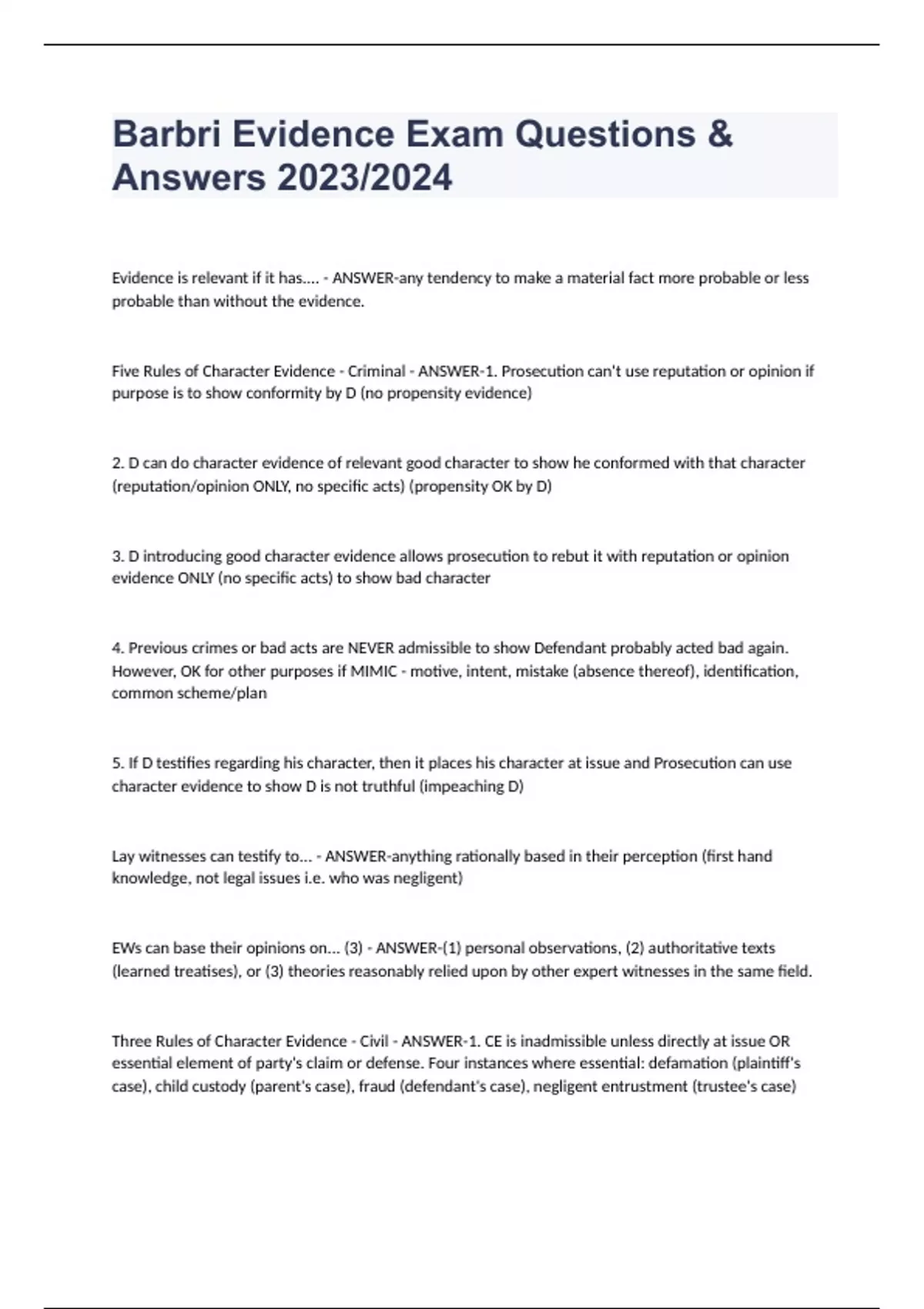 Barbri Evidence Exam Questions & Answers 2023/2024

Evidence is relevant if it has.... - ANSWER-any tendency to make a material fact more probable or less probable than without the evidence.

Five Rules of Character Evidence - Criminal - ANSWER-1. Prosecution can't use reputation or opinion if purpose is to show conformity by D (no propensity evidence)

2. D can do character evidence of relevant good character to show he conformed with that character (reputation/opinion ONLY, no specific acts) (propensity OK by D)

3. D introducing good character evidence allows prosecution to rebut it with reputation or opinion evidence ONLY (no specific acts) to show bad character

4. Previous crimes or bad acts are NEVER admissible to show Defendant probably acted bad again. However, OK for other purposes if MIMIC - motive, intent, mistake (absence thereof), identification, common scheme/plan

5. If D testifies regarding his character, then it places his character at issue and Prosecution can use character evidence to show D is not truthful (impeaching D)

Lay witnesses can testify to... - ANSWER-anything rationally based in their perception (first hand knowledge, not legal issues i.e. who was negligent)

EWs can base their opinions on... (3) - ANSWER-(1) personal observations, (2) authoritative texts (learned treatises), or (3) theories reasonably relied upon by other expert witnesses in the same field.

Three Rules of Character Evidence - Civil - ANSWER-1. CE is inadmissible unless directly at issue OR essential element of party's claim or defense. Four instances where essential: defamation (plaintiff's case), child custody (parent's case), fraud (defendant's case), negligent entrustment (trustee's case)